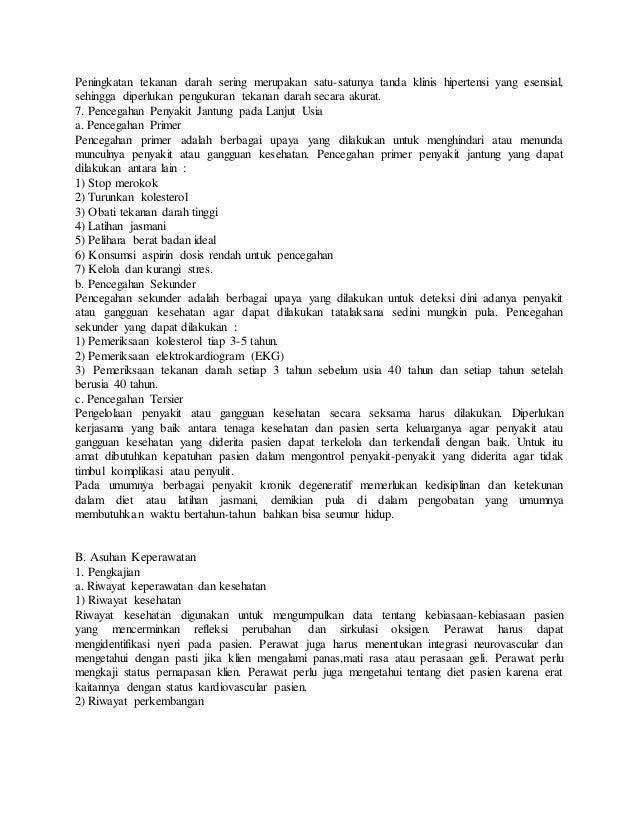 Peningkatan tekanan darah sering merupakan satu-satunya tanda klinis hipertensi yang esensial, sehingga diperlukan pengukuran tekanan darah secara akurat.
7. Pencegahan Penyakit Jantung pada Lanjut Usia
a. Pencegahan Primer
Pencegahan primer adalah berbagai upaya yang dilakukan untuk menghindari atau menunda munculnya penyakit atau gangguan kesehatan. Pencegahan primer penyakit jantung yang dapat dilakukan antara lain :
1) Stop merokok
2) Turunkan kolesterol
3) Obati tekanan darah tinggi
4) Latihan jasmani
5) Pelihara berat badan ideal
6) Konsumsi aspirin dosis rendah untuk pencegahan
7) Kelola dan kurangi stres.
b. Pencegahan Sekunder
Pencegahan sekunder adalah berbagai upaya yang dilakukan untuk deteksi dini adanya penyakit atau gangguan kesehatan agar dapat dilakukan tatalaksana sedini mungkin pula. Pencegahan sekunder yang dapat dilakukan :
1) Pemeriksaan kolesterol tiap 3-5 tahun.
2) Pemeriksaan elektrokardiogram (EKG)
3) Pemeriksaan tekanan darah setiap 3 tahun sebelum usia 40 tahun dan setiap tahun setelah berusia 40 tahun.
c. Pencegahan Tersier
Pengelolaan penyakit atau gangguan kesehatan secara seksama harus dilakukan. Diperlukan kerjasama yang baik antara tenaga kesehatan dan pasien serta keluarganya agar penyakit atau gangguan kesehatan yang diderita pasien dapat terkelola dan terkendali dengan baik. Untuk itu amat dibutuhkan kepatuhan pasien dalam mengontrol penyakit-penyakit yang diderita agar tidak timbul komplikasi atau penyulit.
Pada umumnya berbagai penyakit kronik degeneratif memerlukan kedisiplinan dan ketekunan dalam diet atau latihan jasmani, demikian pula di dalam pengobatan yang umumnya membutuhkan waktu bertahun-tahun bahkan bisa seumur hidup.

B. Asuhan Keperawatan
1. Pengkajian
a. Riwayat keperawatan dan kesehatan
1) Riwayat kesehatan
Riwayat kesehatan digunakan untuk mengumpulkan data tentang kebiasaan-kebiasaan pasien yang mencerminkan refleksi perubahan dan sirkulasi oksigen. Perawat harus dapat mengidentifikasi nyeri pada pasien. Perawat juga harus menentukan integrasi neurovascular dan mengetahui dengan pasti jika klien mengalami panas,mati rasa atau perasaan geli. Perawat perlu mengkaji status pernapasan klien. Perawat perlu juga mengetahui tentang diet pasien karena erat kaitannya dengan status kardiovascular pasien.
2) Riwayat perkembangan